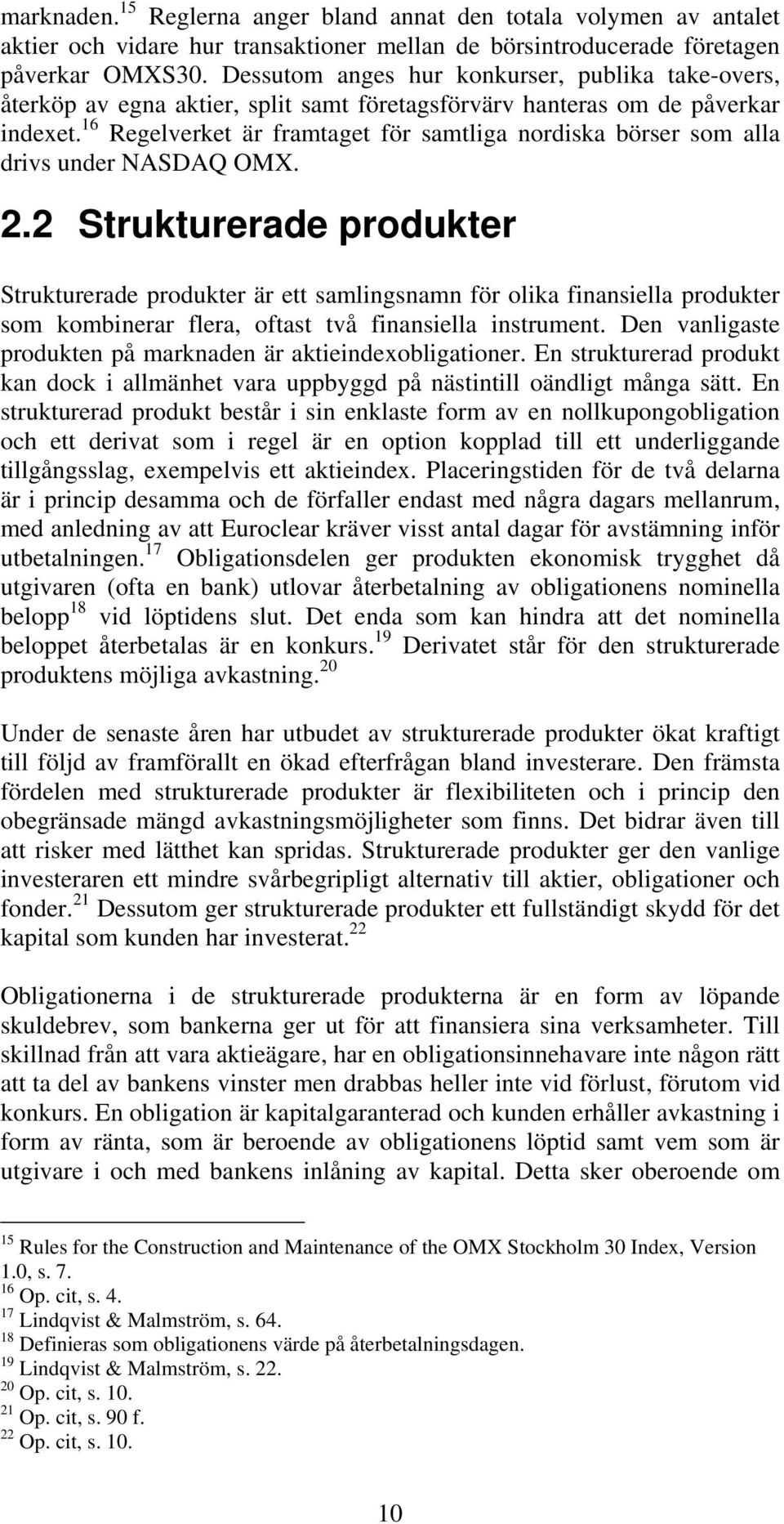 marknaden.$^{15}$ Reglerna anger bland annat den totala volymen av antalet aktier och vidare hur transaktioner mellan de börsintroducerade företagen påverkar OMXS30. Dessutom anges hur konkurser, publika take-overs, återköp av egna aktier, split samt företagsförvärv hanteras om de påverkar indexet.$^{16}$ Regelverket är framtaget för samtliga nordiska börser som alla drivs under NASDAQ OMX.

2.2 Strukturerade produkter

Strukturerade produkter är ett samlingsnamn för olika finansiella produkter som kombinerar flera, oftast två finansiella instrument. Den vanligaste produkten på marknaden är aktieindexobligationer. En strukturerad produkt kan dock i allmänhet vara uppbyggd på nästintill oändligt många sätt. En strukturerad produkt består i sin enklaste form av en nollkupongobligation och ett derivat som i regel är en option kopplad till ett underliggande tillgångsslag, exempelvis ett aktieindex. Placeringstiden för de två delarna är i princip desamma och de förfaller endast med några dagars mellanrum, med anledning av att Euroclear kräver visst antal dagar för avstämning inför utbetalningen.$^{17}$ Obligationsdelen ger produkten ekonomisk trygghet då utgivaren (ofta en bank) utlovar återbetalning av obligationens nominella belopp$^{18}$ vid löptidens slut. Det enda som kan hindra att det nominella beloppet återbetalas är en konkurs.$^{19}$ Derivatet står för den strukturerade produktens möjliga avkastning.$^{20}$

Under de senaste åren har utbudet av strukturerade produkter ökat kraftigt till följd av framförallt en ökad efterfrågan bland investerare. Den främsta fördelen med strukturerade produkter är flexibiliteten och i princip den obegränsade mängd avkastningsmöjligheter som finns. Det bidrar även till att risker med lätthet kan spridas. Strukturerade produkter ger den vanlige investeraren ett mindre svårbegripligt alternativ till aktier, obligationer och fonder.$^{21}$ Dessutom ger strukturerade produkter ett fullständigt skydd för det kapital som kunden har investerat.$^{22}$

Obligationerna i de strukturerade produkterna är en form av löpande skuldebrev, som bankerna ger ut för att finansiera sina verksamheter. Till skillnad från att vara aktieägare, har en obligationsinnehavare inte någon rätt att ta del av bankens vinster men drabbas heller inte vid förlust, förutom vid konkurs. En obligation är kapitalgaranterad och kunden erhåller avkastning i form av ränta, som är beroende av obligationens löptid samt vem som är utgivare i och med bankens inlåning av kapital. Detta sker oberoende om

$^{15}$ Rules for the Construction and Maintenance of the OMX Stockholm 30 Index, Version 1.0, s. 7.
$^{16}$ Op. cit, s. 4.
$^{17}$ Lindqvist & Malmström, s. 64.
$^{18}$ Definieras som obligationens värde på återbetalningsdagen.
$^{19}$ Lindqvist & Malmström, s. 22.
$^{20}$ Op. cit, s. 10.
$^{21}$ Op. cit, s. 90 f.
$^{22}$ Op. cit, s. 10.

10